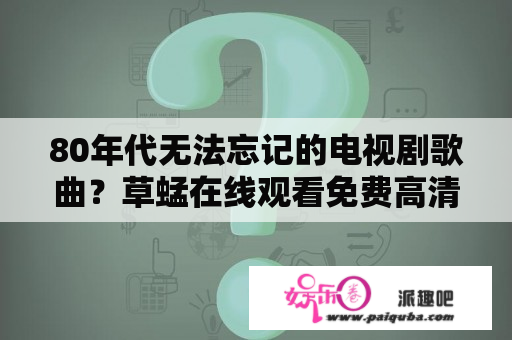 80年代无法忘记的电视剧歌曲？草蜢在线观看免费高清

娱乐圈

派趣吧

www.paiquba.com